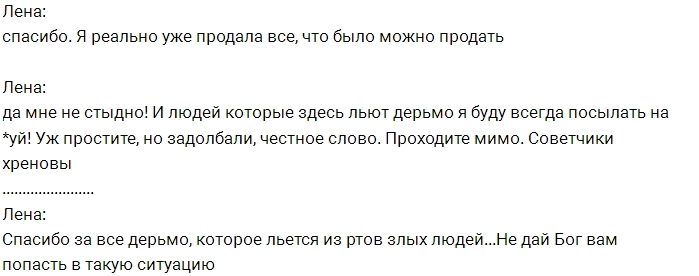 Лена:
спасибо. Я реально уже продала все, что было можно продать

Лена:
да мне не стыдно! И людей которые здесь льют дерьмо я буду всегда посылать на *уй! Уж простите, но задолбали, честное слово. Проходите мимо. Советчики хреновы
......................
Лена:
Спасибо за все дерьмо, которое льется из ртов злых людей...Не дай Бог вам попасть в такую ситуацию